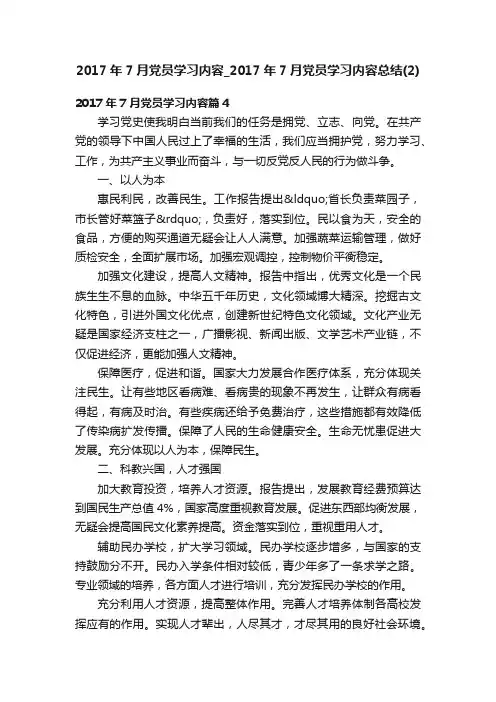 2017 年 7 月党员学习内容_2017 年 7 月党员学习内容总结(2)

2017 年 7 月党员学习内容篇 4

学习党史使我明白当前我们的任务是拥党、立志、向党。在共产党的领导下中国人民过上了幸福的生活，我们应当拥护党，努力学习、工作，为共产主义事业而奋斗，与一切反党反人民的行为做斗争。

一、以人为本

惠民利民，改善民生。工作报告提出&ldquo;省长负责菜园子，市长管好菜篮子&rdquo;，负责好，落实到位。民以食为天，安全的食品，方便的购买通道无疑会让人人满意。加强蔬菜运输管理，做好质检安全，全面扩展市场。加强宏观调控，控制物价平衡稳定。

加强文化建设，提高人文精神。报告中指出，优秀文化是一个民族生生不息的血脉。中华五千年历史，文化领域博大精深。挖掘古文化特色，引进外国文化优点，创建新世纪特色文化领域。文化产业无疑是国家经济支柱之一，广播影视、新闻出版、文学艺术产业链，不仅促进经济，更能加强人文精神。

保障医疗，促进和谐。国家大力发展合作医疗体系，充分体现关注民生。让有些地区看病难、看病贵的现象不再发生，让群众有病看得起，有病及时治。有些疾病还给予免费治疗，这些措施都有效降低了传染病扩发传播。保障了人民的生命健康安全。生命无忧患促进大发展。充分体现以人为本，保障民生。

二、科教兴国，人才强国

加大教育投资，培养人才资源。报告提出，发展教育经费预算达到国民生产总值 4%，国家高度重视教育发展。促进东西部均衡发展，无疑会提高国民文化素养提高。资金落实到位，重视重用人才。

辅助民办学校，扩大学习领域。民办学校逐步增多，与国家的支持鼓励分不开。民办入学条件相对较低，青少年多了一条求学之路。专业领域的培养，各方面人才进行培训，充分发挥民办学校的作用。

充分利用人才资源，提高整体作用。完善人才培养体制各高校发挥应有的作用。实现人才辈出，人尽其才，才尽其用的良好社会环境。